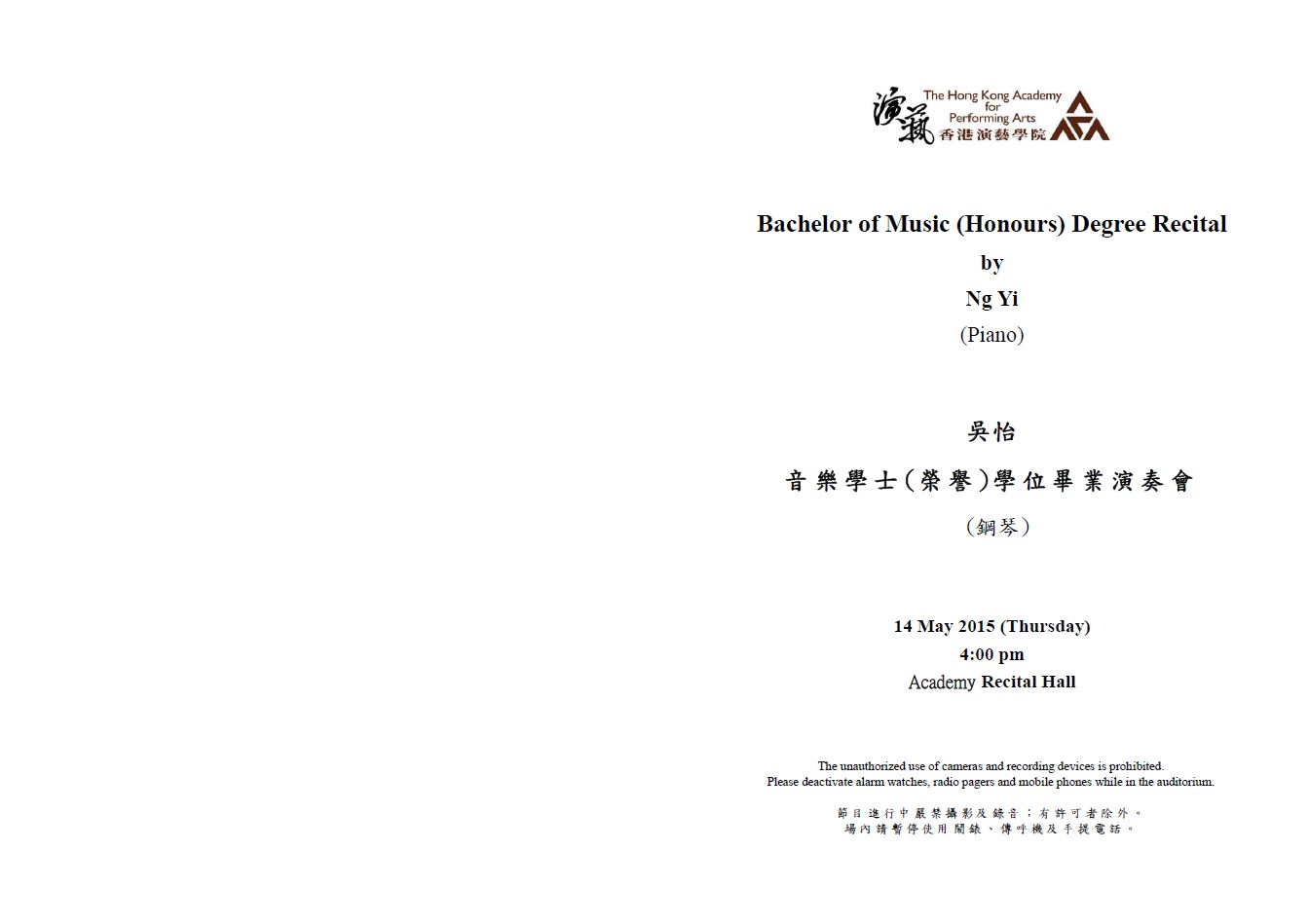 演藝
The Hong Kong Academy for Performing Arts
香港演藝學院

Bachelor of Music (Honours) Degree Recital
by
Ng Yi
(Piano)

吳怡
音樂學士(榮譽)學位畢業演奏會
(鋼琴)

14 May 2015 (Thursday)
4:00 pm
Academy Recital Hall

The unauthorized use of cameras and recording devices is prohibited.
Please deactivate alarm watches, radio pagers and mobile phones while in the auditorium.

節目進行中嚴禁攝影及錄音;有許可者除外。
場內請暫停使用鬧錶、傳呼機及手提電話。